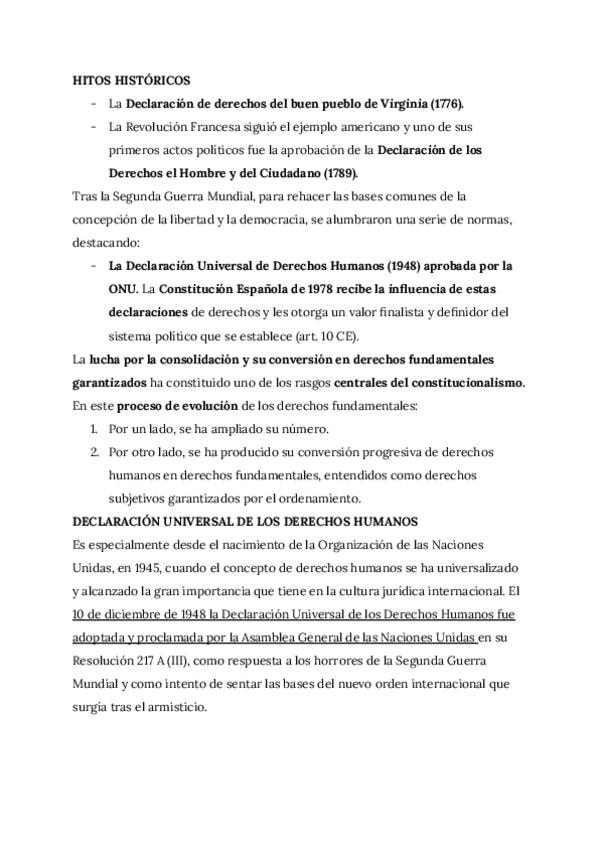 HITOS HISTÓRICOS

- La Declaración de derechos del buen pueblo de Virginia (1776).
- La Revolución Francesa siguió el ejemplo americano y uno de sus primeros actos políticos fue la aprobación de la Declaración de los Derechos el Hombre y del Ciudadano (1789).

Tras la Segunda Guerra Mundial, para rehacer las bases comunes de la concepción de la libertad y la democracia, se alumbraron una serie de normas, destacando:

- La Declaración Universal de Derechos Humanos (1948) aprobada por la ONU. La Constitución Española de 1978 recibe la influencia de estas declaraciones de derechos y les otorga un valor finalista y definidor del sistema político que se establece (art. 10 CE).

La lucha por la consolidación y su conversión en derechos fundamentales garantizados ha constituido uno de los rasgos centrales del constitucionalismo. En este proceso de evolución de los derechos fundamentales:

1. Por un lado, se ha ampliado su número.
2. Por otro lado, se ha producido su conversión progresiva de derechos humanos en derechos fundamentales, entendidos como derechos subjetivos garantizados por el ordenamiento.

DECLARACIÓN UNIVERSAL DE LOS DERECHOS HUMANOS

Es especialmente desde el nacimiento de la Organización de las Naciones Unidas, en 1945, cuando el concepto de derechos humanos se ha universalizado y alcanzado la gran importancia que tiene en la cultura jurídica internacional. El 10 de diciembre de 1948 la Declaración Universal de los Derechos Humanos fue adoptada y proclamada por la Asamblea General de las Naciones Unidas en su Resolución 217 A (III), como respuesta a los horrores de la Segunda Guerra Mundial y como intento de sentar las bases del nuevo orden internacional que surgía tras el armisticio.